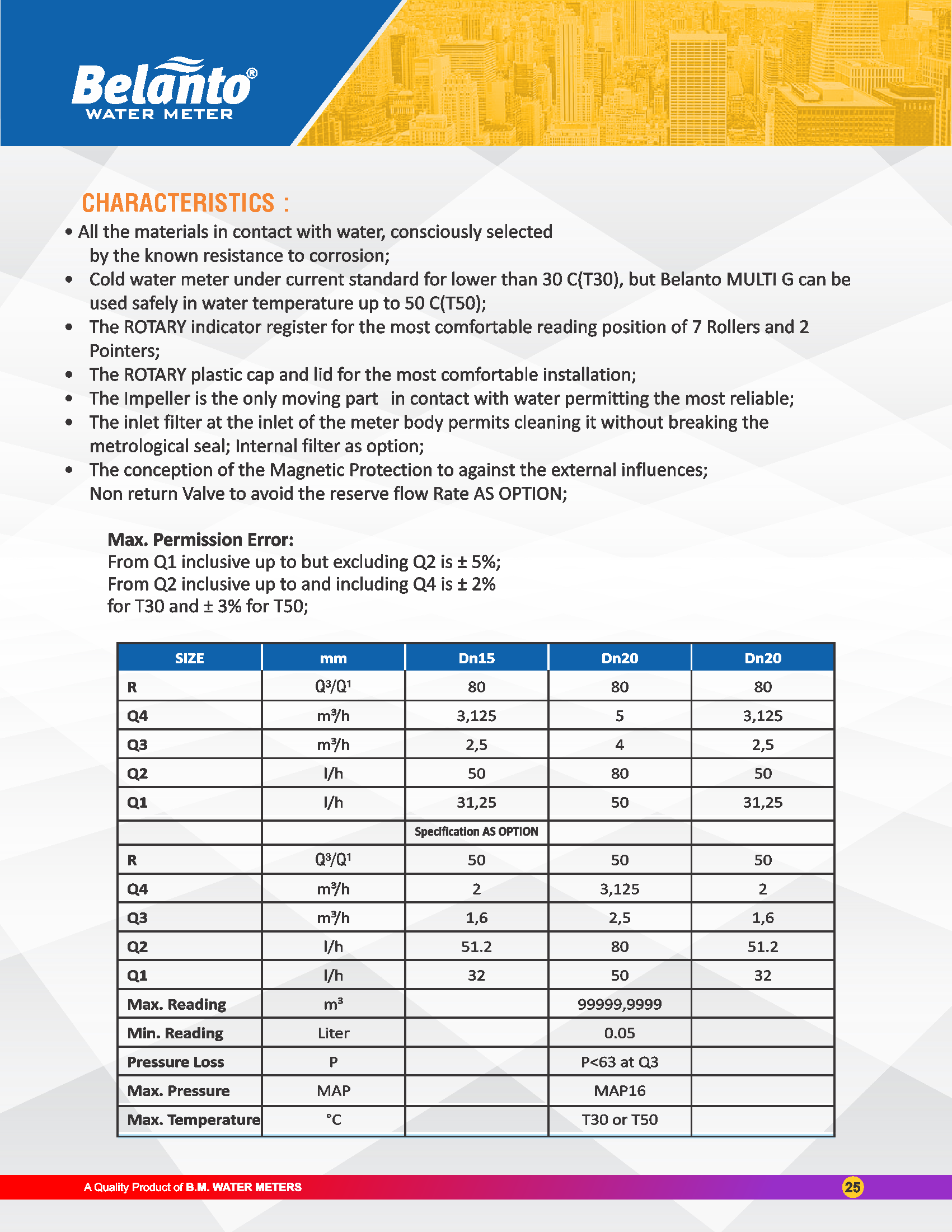 Belanto®
WATER METER

CHARACTERISTICS :

• All the materials in contact with water, consciously selected by the known resistance to corrosion;
• Cold water meter under current standard for lower than 30 C(T30), but Belanto MULTI G can be used safely in water temperature up to 50 C(T50);
• The ROTARY indicator register for the most comfortable reading position of 7 Rollers and 2 Pointers;
• The ROTARY plastic cap and lid for the most comfortable installation;
• The Impeller is the only moving part in contact with water permitting the most reliable;
• The inlet filter at the inlet of the meter body permits cleaning it without breaking the metrological seal; Internal filter as option;
• The conception of the Magnetic Protection to against the external influences; Non return Valve to avoid the reserve flow Rate AS OPTION;

Max. Permission Error:
From Q1 inclusive up to but excluding Q2 is ± 5%;
From Q2 inclusive up to and including Q4 is ± 2% for T30 and ± 3% for T50;

| SIZE | mm | Dn15 | Dn20 | Dn20 |
|---|---|---|---|---|
| R | $Q^3/Q^1$ | 80 | 80 | 80 |
| Q4 | $m^3/h$ | 3,125 | 5 | 3,125 |
| Q3 | $m^3/h$ | 2,5 | 4 | 2,5 |
| Q2 | l/h | 50 | 80 | 50 |
| Q1 | l/h | 31,25 | 50 | 31,25 |
| | | Specification AS OPTION | | |
| R | $Q^3/Q^1$ | 50 | 50 | 50 |
| Q4 | $m^3/h$ | 2 | 3,125 | 2 |
| Q3 | $m^3/h$ | 1,6 | 2,5 | 1,6 |
| Q2 | l/h | 51.2 | 80 | 51.2 |
| Q1 | l/h | 32 | 50 | 32 |
| Max. Reading | $m^3$ | | 99999,9999 | |
| Min. Reading | Liter | | 0.05 | |
| Pressure Loss | P | | P<63 at Q3 | |
| Max. Pressure | MAP | | MAP16 | |
| Max. Temperature | °C | | T30 or T50 | |

A Quality Product of B.M. WATER METERS
25